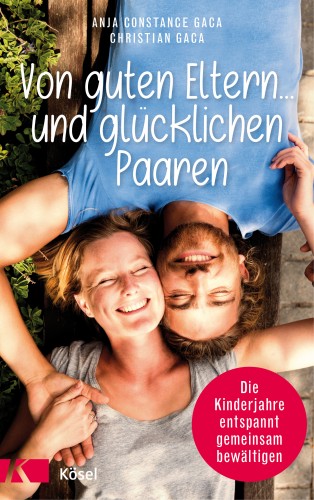 ANJA CONSTANCE GACA
CHRISTIAN GACA

Von guten Eltern... und glücklichen Paaren

Die Kinderjahre entspannt gemeinsam bewältigen

K
Kösel